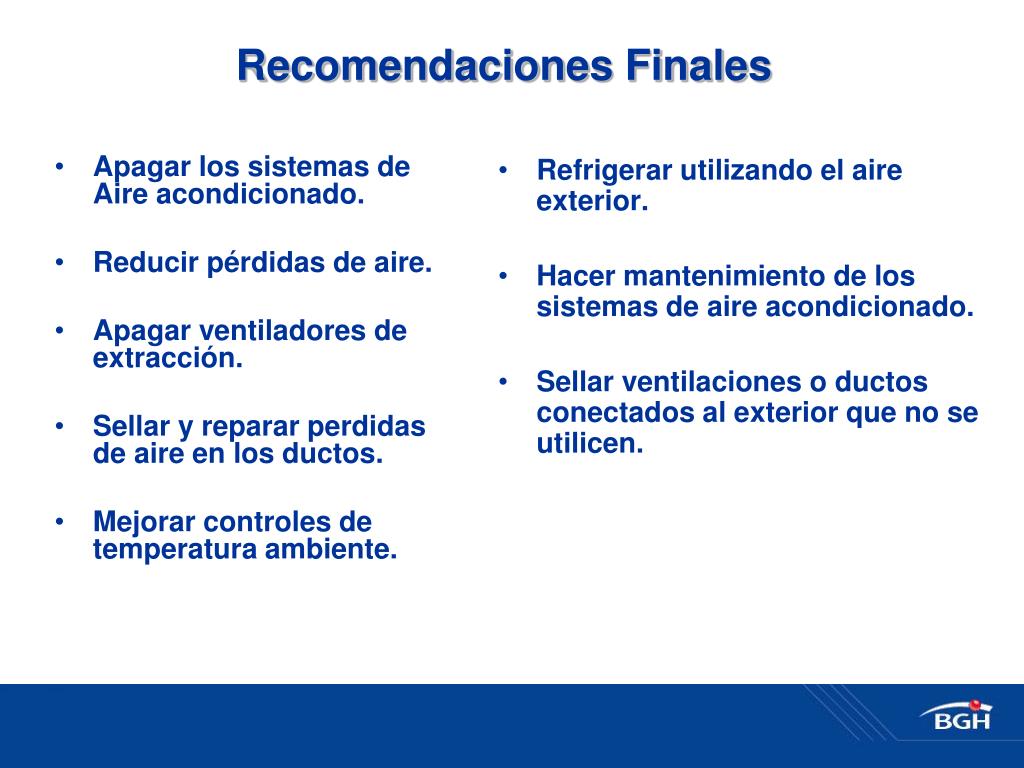 Recomendaciones Finales

• Apagar los sistemas de Aire acondicionado.

• Reducir pérdidas de aire.

• Apagar ventiladores de extracción.

• Sellar y reparar perdidas de aire en los ductos.

• Mejorar controles de temperatura ambiente.

• Refrigerar utilizando el aire exterior.

• Hacer mantenimiento de los sistemas de aire acondicionado.

• Sellar ventilaciones o ductos conectados al exterior que no se utilicen.

BGH